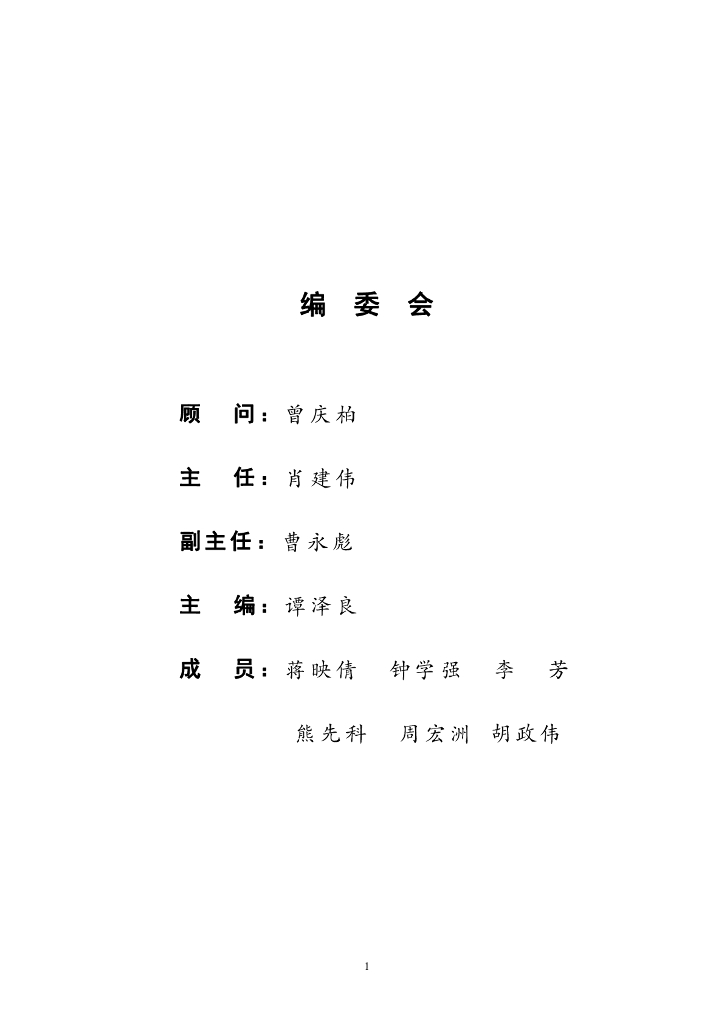 编 委 会

顾 问：曾庆柏

主 任：肖建伟

副主任：曹永彪

主 编：谭泽良

成 员：蒋映倩 钟学强 李 芳

熊先科 周宏洲 胡政伟

1